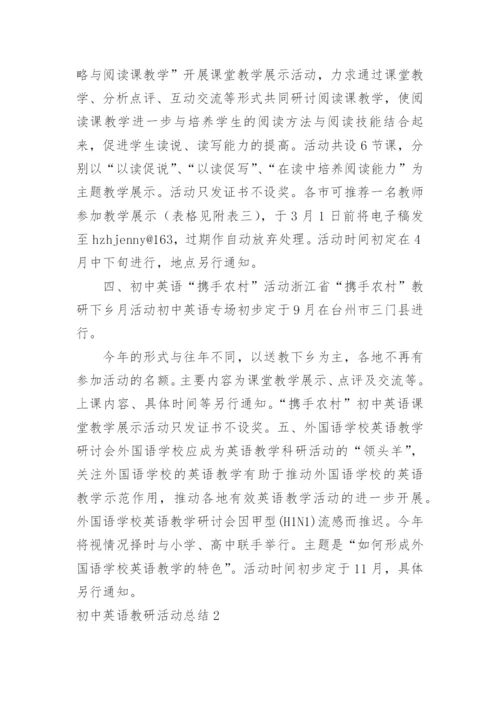 略与阅读课教学”开展课堂教学展示活动，力求通过课堂教学、分析点评、互动交流等形式共同研讨阅读课教学，使阅读课教学进一步与培养学生的阅读方法与阅读技能结合起来，促进学生读说、读写能力的提高。活动共设6节课，分别以“以读促说”、“以读促写”、“在读中培养阅读能力”为主题教学展示。活动只发证书不设奖。各市可推荐一名教师参加教学展示（表格见附表三），于3月1日前将电子稿发至hzhjenny@163，过期作自动放弃处理。活动时间初定在4月中下旬进行，地点另行通知。

四、初中英语“携手农村”活动浙江省“携手农村”教研下乡月活动初中英语专场初步定于9月在台州市三门县进行。

今年的形式与往年不同，以送教下乡为主，各地不再有参加活动的名额。主要内容为课堂教学展示、点评及交流等。上课内容、具体时间等另行通知。“携手农村”初中英语课堂教学展示活动只发证书不设奖。五、外国语学校英语教学研讨会外国语学校应成为英语教学科研活动的“领头羊”，关注外国语学校的英语教学有助于推动外国语学校的英语教学示范作用，推动各地有效英语教学活动的进一步开展。外国语学校英语教学研讨会因甲型(H1N1)流感而推迟。今年将视情况择时与小学、高中联手举行。主题是“如何形成外国语学校英语教学的特色”。活动时间初步定于11月，具体另行通知。

初中英语教研活动总结2